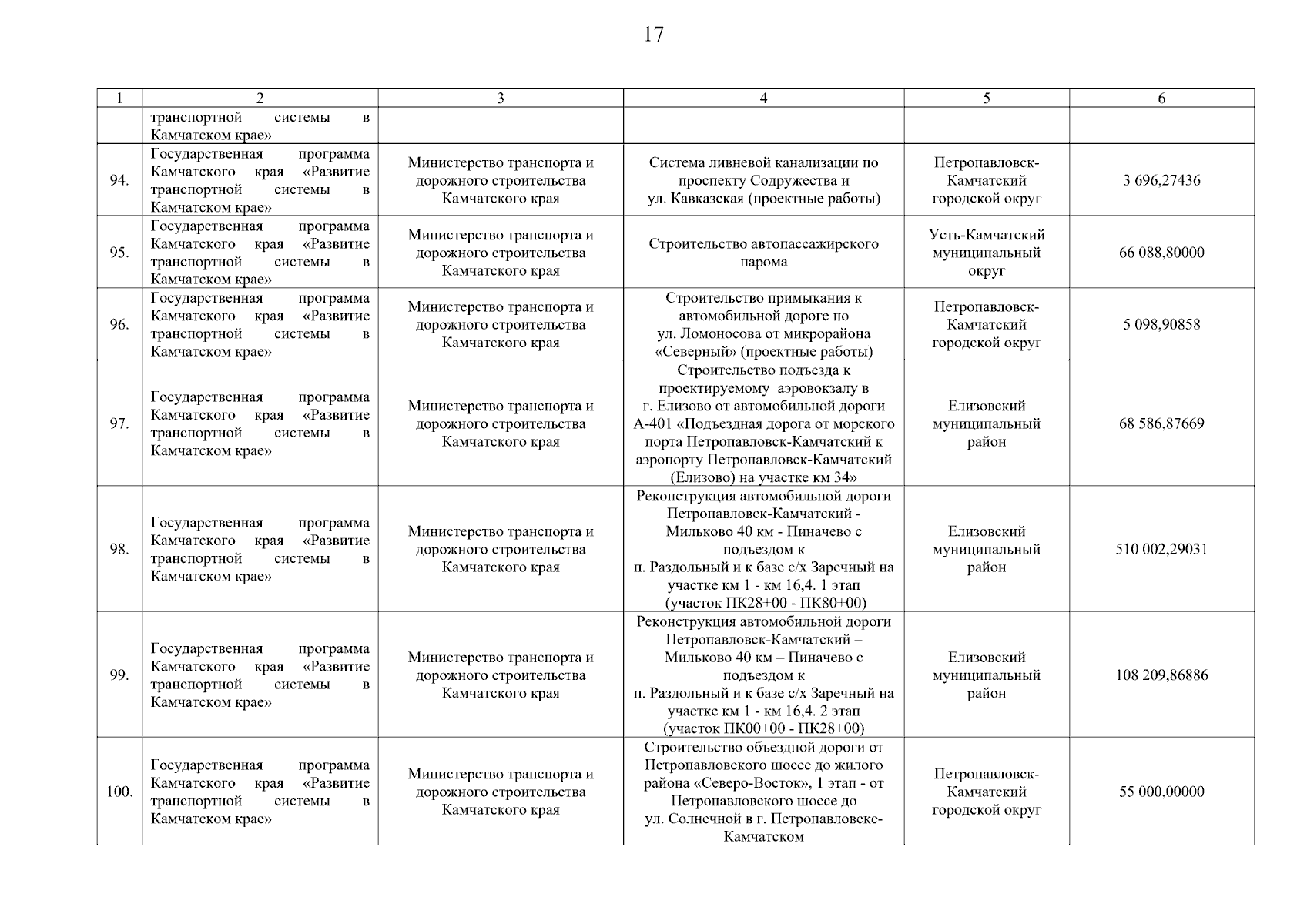 17

| 1 | 2 | 3 | 4 | 5 | 6 |
|---|---|---|---|---|---|
| | транспортной системы в Камчатском крае» | | | | |
| 94. | Государственная программа Камчатского края «Развитие транспортной системы в Камчатском крае» | Министерство транспорта и дорожного строительства Камчатского края | Система ливневой канализации по проспекту Содружества и ул. Кавказская (проектные работы) | Петропавловск-Камчатский городской округ | 3 696,27436 |
| 95. | Государственная программа Камчатского края «Развитие транспортной системы в Камчатском крае» | Министерство транспорта и дорожного строительства Камчатского края | Строительство автопассажирского парома | Усть-Камчатский муниципальный округ | 66 088,80000 |
| 96. | Государственная программа Камчатского края «Развитие транспортной системы в Камчатском крае» | Министерство транспорта и дорожного строительства Камчатского края | Строительство примыкания к автомобильной дороге по ул. Ломоносова от микрорайона «Северный» (проектные работы) | Петропавловск-Камчатский городской округ | 5 098,90858 |
| 97. | Государственная программа Камчатского края «Развитие транспортной системы в Камчатском крае» | Министерство транспорта и дорожного строительства Камчатского края | Строительство подъезда к проектируемому аэровокзалу в г. Елизово от автомобильной дороги А-401 «Подъездная дорога от морского порта Петропавловск-Камчатский к аэропорту Петропавловск-Камчатский (Елизово) на участке км 34» | Елизовский муниципальный район | 68 586,87669 |
| 98. | Государственная программа Камчатского края «Развитие транспортной системы в Камчатском крае» | Министерство транспорта и дорожного строительства Камчатского края | Реконструкция автомобильной дороги Петропавловск-Камчатский - Мильково 40 км - Пиначево с подъездом к п. Раздольный и к базе с/х Заречный на участке км 1 - км 16,4. 1 этап (участок ПК28+00 - ПК80+00) | Елизовский муниципальный район | 510 002,29031 |
| 99. | Государственная программа Камчатского края «Развитие транспортной системы в Камчатском крае» | Министерство транспорта и дорожного строительства Камчатского края | Реконструкция автомобильной дороги Петропавловск-Камчатский – Мильково 40 км – Пиначево с подъездом к п. Раздольный и к базе с/х Заречный на участке км 1 - км 16,4. 2 этап (участок ПК00+00 - ПК28+00) | Елизовский муниципальный район | 108 209,86886 |
| 100. | Государственная программа Камчатского края «Развитие транспортной системы в Камчатском крае» | Министерство транспорта и дорожного строительства Камчатского края | Строительство объездной дороги от Петропавловского шоссе до жилого района «Северо-Восток», 1 этап - от Петропавловского шоссе до ул. Солнечной в г. Петропавловске-Камчатском | Петропавловск-Камчатский городской округ | 55 000,00000 |